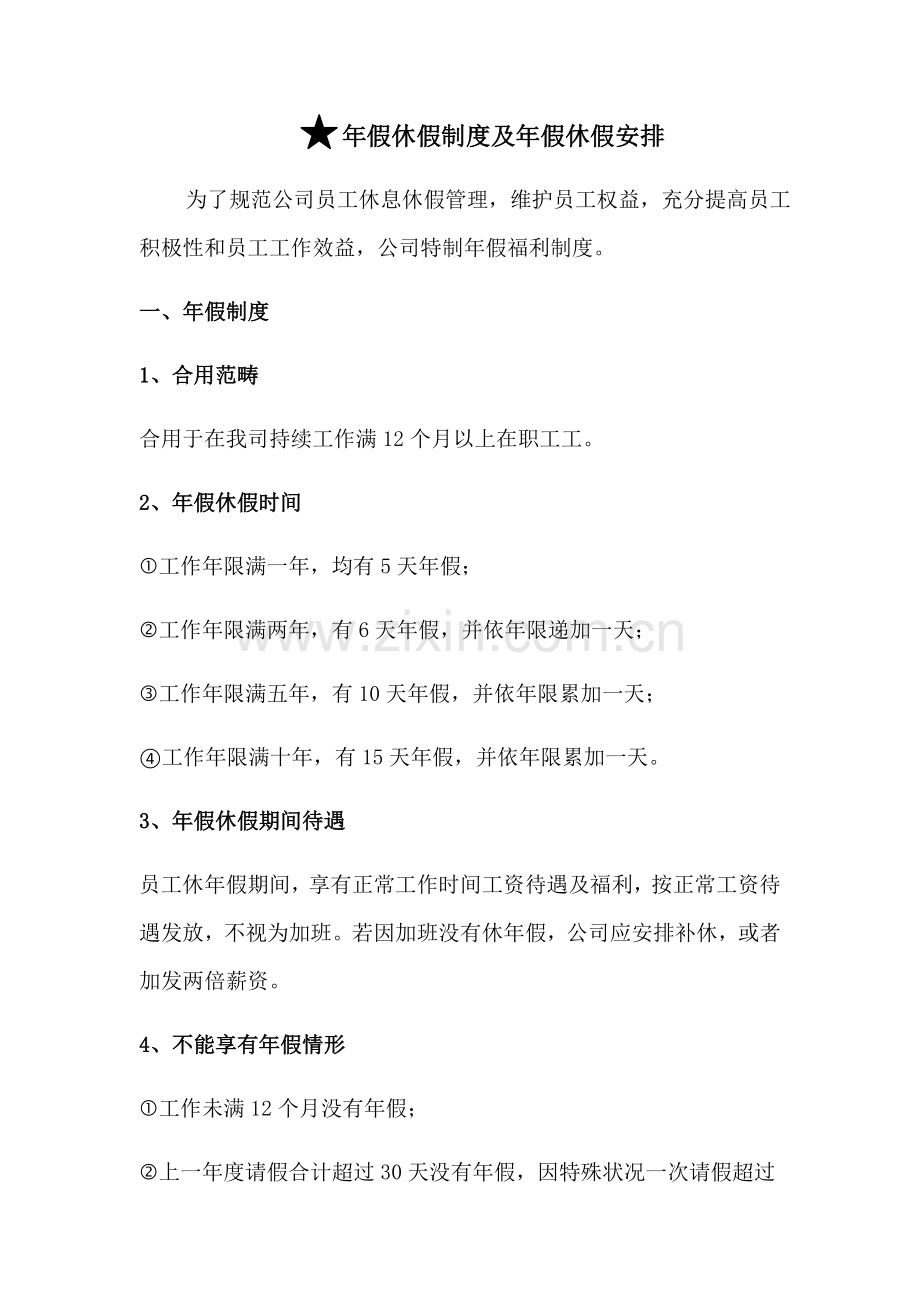 ★年假休假制度及年假休假安排

为了规范公司员工休息休假管理，维护员工权益，充分提高员工积极性和员工工作效益，公司特制年假福利制度。

一、年假制度

1、合用范畴

合用于在我司持续工作满12个月以上在职工工。

2、年假休假时间

①工作年限满一年，均有5天年假；

②工作年限满两年，有6天年假，并依年限递加一天；

③工作年限满五年，有10天年假，并依年限累加一天；

④工作年限满十年，有15天年假，并依年限累加一天。

3、年假休假期间待遇

员工休年假期间，享有正常工作时间工资待遇及福利，按正常工资待遇发放，不视为加班。若因加班没有休年假，公司应安排补休，或者加发两倍薪资。

4、不能享有年假情形

①工作未满12个月没有年假；

②上一年度请假合计超过30天没有年假，因特殊状况一次请假超过

www.zixin.com.cn